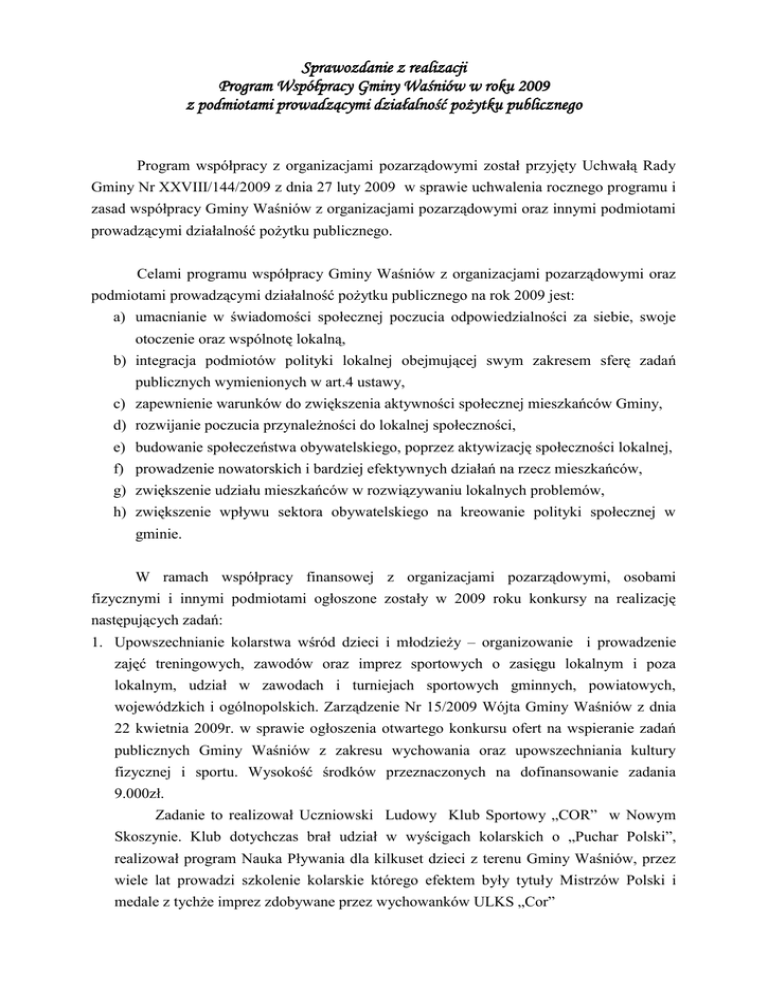 Sprawozdanie z realizacji
Program Współpracy Gminy Waśniów w roku 2009
z podmiotami prowadzącymi działalność pożytku publicznego

Program współpracy z organizacjami pozarządowymi został przyjęty Uchwałą Rady Gminy Nr XXVIII/144/2009 z dnia 27 luty 2009 w sprawie uchwalenia rocznego programu i zasad współpracy Gminy Waśniów z organizacjami pozarządowymi oraz innymi podmiotami prowadzącymi działalność pożytku publicznego.

Celami programu współpracy Gminy Waśniów z organizacjami pozarządowymi oraz podmiotami prowadzącymi działalność pożytku publicznego na rok 2009 jest:
a) umacnianie w świadomości społecznej poczucia odpowiedzialności za siebie, swoje otoczenie oraz wspólnotę lokalną,
b) integracja podmiotów polityki lokalnej obejmującej swym zakresem sferę zadań publicznych wymienionych w art.4 ustawy,
c) zapewnienie warunków do zwiększenia aktywności społecznej mieszkańców Gminy,
d) rozwijanie poczucia przynależności do lokalnej społeczności,
e) budowanie społeczeństwa obywatelskiego, poprzez aktywizację społeczności lokalnej,
f) prowadzenie nowatorskich i bardziej efektywnych działań na rzecz mieszkańców,
g) zwiększenie udziału mieszkańców w rozwiązywaniu lokalnych problemów,
h) zwiększenie wpływu sektora obywatelskiego na kreowanie polityki społecznej w gminie.

W ramach współpracy finansowej z organizacjami pozarządowymi, osobami fizycznymi i innymi podmiotami ogłoszone zostały w 2009 roku konkursy na realizację następujących zadań:
1. Upowszechnianie kolarstwa wśród dzieci i młodzieży – organizowanie i prowadzenie zajęć treningowych, zawodów oraz imprez sportowych o zasięgu lokalnym i poza lokalnym, udział w zawodach i turniejach sportowych gminnych, powiatowych, wojewódzkich i ogólnopolskich. Zarządzenie Nr 15/2009 Wójta Gminy Waśniów z dnia 22 kwietnia 2009r. w sprawie ogłoszenia otwartego konkursu ofert na wspieranie zadań publicznych Gminy Waśniów z zakresu wychowania oraz upowszechniania kultury fizycznej i sportu. Wysokość środków przeznaczonych na dofinansowanie zadania 9.000zł.
Zadanie to realizował Uczniowski Ludowy Klub Sportowy „COR” w Nowym Skoszynie. Klub dotychczas brał udział w wyścigach kolarskich o „Puchar Polski”, realizował program Nauka Pływania dla kilkuset dzieci z terenu Gminy Waśniów, przez wiele lat prowadzi szkolenie kolarskie którego efektem były tytuły Mistrzów Polski i medale z tychże imprez zdobywane przez wychowanków ULKS „Cor”